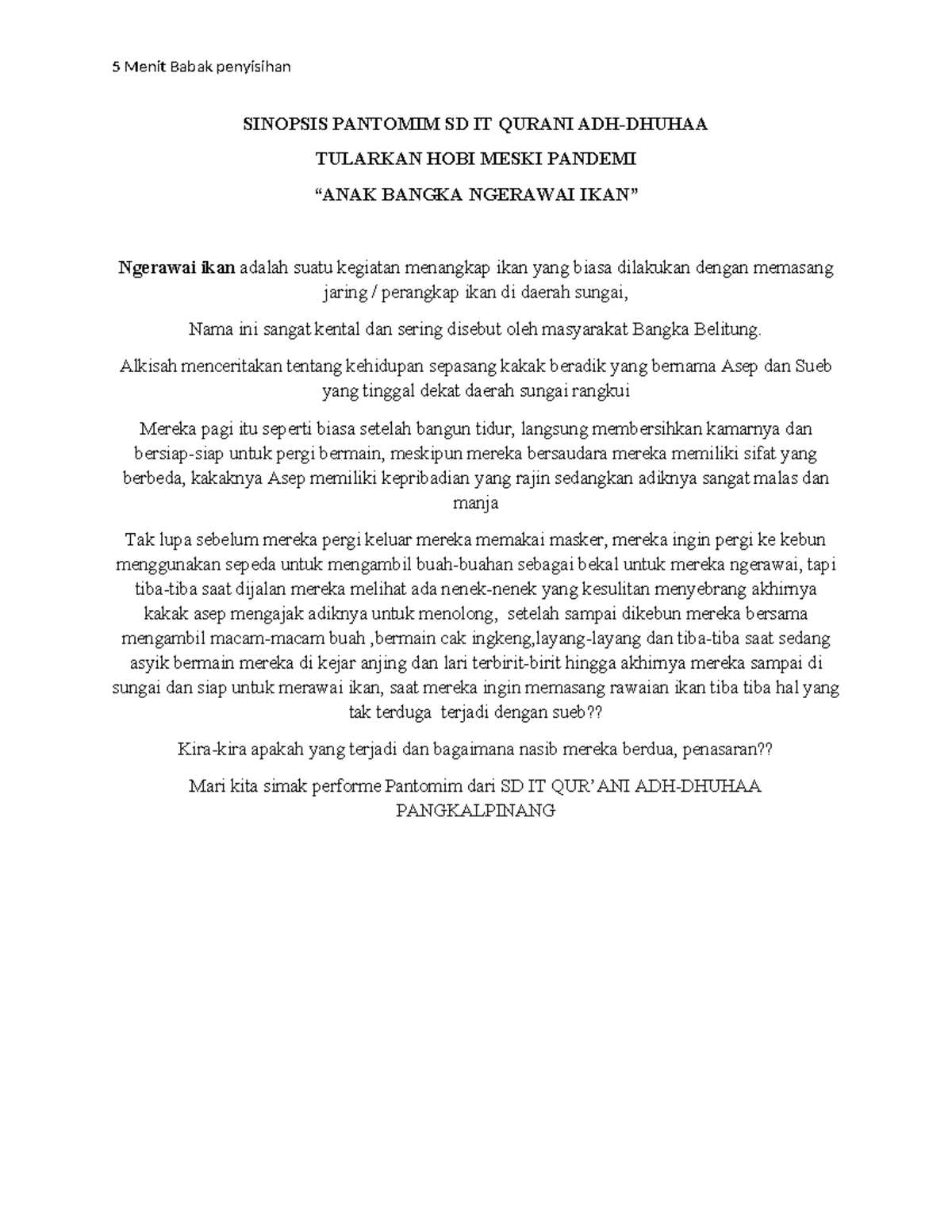 5 Menit Babak penyisihan

SINOPSIS PANTOMIM SD IT QURANI ADH-DHUHAA

TULARKAN HOBI MESKI PANDEMI

"ANAK BANGKA NGERAWAI IKAN"

Ngerawai ikan adalah suatu kegiatan menangkap ikan yang biasa dilakukan dengan memasang jaring / perangkap ikan di daerah sungai,

Nama ini sangat kental dan sering disebut oleh masyarakat Bangka Belitung.

Alkisah menceritakan tentang kehidupan sepasang kakak beradik yang bernama Asep dan Sueb yang tinggal dekat daerah sungai rangkui

Mereka pagi itu seperti biasa setelah bangun tidur, langsung membersihkan kamarnya dan bersiap-siap untuk pergi bermain, meskipun mereka bersaudara mereka memiliki sifat yang berbeda, kakaknya Asep memiliki kepribadian yang rajin sedangkan adiknya sangat malas dan manja

Tak lupa sebelum mereka pergi keluar mereka memakai masker, mereka ingin pergi ke kebun menggunakan sepeda untuk mengambil buah-buahan sebagai bekal untuk mereka ngerawai, tapi tiba-tiba saat dijalan mereka melihat ada nenek-nenek yang kesulitan menyebrang akhirnya kakak asep mengajak adiknya untuk menolong, setelah sampai dikebun mereka bersama mengambil macam-macam buah ,bermain cak ingkeng,layang-layang dan tiba-tiba saat sedang asyik bermain mereka di kejar anjing dan lari terbirit-birit hingga akhirnya mereka sampai di sungai dan siap untuk merawai ikan, saat mereka ingin memasang rawaian ikan tiba tiba hal yang tak terduga terjadi dengan sueb??

Kira-kira apakah yang terjadi dan bagaimana nasib mereka berdua, penasaran??

Mari kita simak performe Pantomim dari SD IT QUR'ANI ADH-DHUHAA PANGKALPINANG